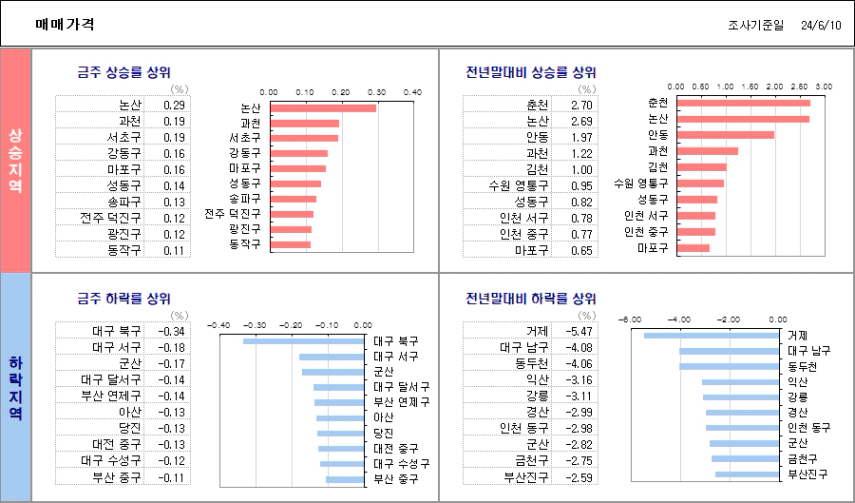 매매가격

조사기준일 24/6/10

상승지역

금주 상승률 상위

(%)

| | |
|---|---|
| 논산 | 0.29 |
| 과천 | 0.19 |
| 서초구 | 0.19 |
| 강동구 | 0.16 |
| 마포구 | 0.16 |
| 성동구 | 0.14 |
| 송파구 | 0.13 |
| 전주 덕진구 | 0.12 |
| 광진구 | 0.12 |
| 동작구 | 0.11 |

0.00 0.10 0.20 0.30 0.40

논산 과천 서초구 강동구 마포구 성동구 송파구 전주 덕진구 광진구 동작구

전년말대비 상승률 상위

(%)

| | |
|---|---|
| 춘천 | 2.70 |
| 논산 | 2.69 |
| 안동 | 1.97 |
| 과천 | 1.22 |
| 김천 | 1.00 |
| 수원 영통구 | 0.95 |
| 성동구 | 0.82 |
| 인천 서구 | 0.78 |
| 인천 중구 | 0.77 |
| 마포구 | 0.65 |

0.00 0.50 1.00 1.50 2.00 2.50 3.00

춘천 논산 안동 과천 김천 수원 영통구 성동구 인천 서구 인천 중구 마포구

하락지역

금주 하락률 상위

(%)

| | |
|---|---|
| 대구 북구 | -0.34 |
| 대구 서구 | -0.18 |
| 군산 | -0.17 |
| 대구 달서구 | -0.14 |
| 부산 연제구 | -0.14 |
| 아산 | -0.13 |
| 당진 | -0.13 |
| 대전 중구 | -0.13 |
| 대구 수성구 | -0.12 |
| 부산 중구 | -0.11 |

-0.40 -0.30 -0.20 -0.10 0.00

대구 북구 대구 서구 군산 대구 달서구 부산 연제구 아산 당진 대전 중구 대구 수성구 부산 중구

전년말대비 하락률 상위

(%)

| | |
|---|---|
| 거제 | -5.47 |
| 대구 남구 | -4.08 |
| 동두천 | -4.06 |
| 익산 | -3.16 |
| 강릉 | -3.11 |
| 경산 | -2.99 |
| 인천 동구 | -2.98 |
| 군산 | -2.82 |
| 금천구 | -2.75 |
| 부산진구 | -2.59 |

-6.00 -4.00 -2.00 0.00

거제 대구 남구 동두천 익산 강릉 경산 인천 동구 군산 금천구 부산진구